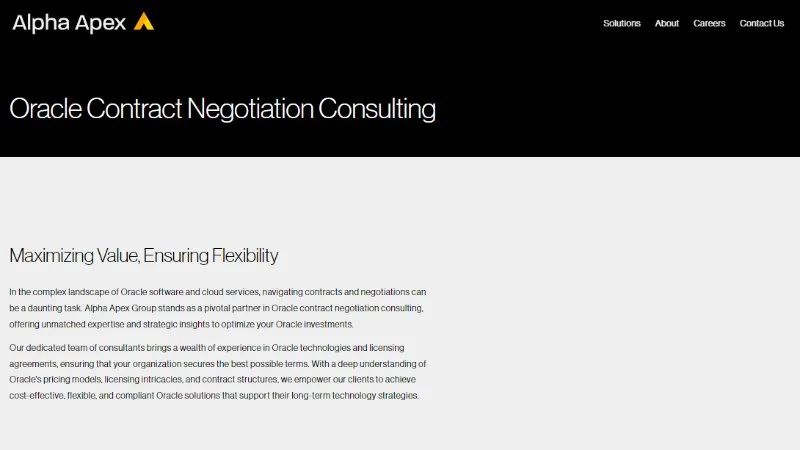 Alpha Apex

Solutions About Careers Contact Us

Oracle Contract Negotiation Consulting

Maximizing Value, Ensuring Flexibility

In the complex landscape of Oracle software and cloud services, navigating contracts and negotiations can be a daunting task. Alpha Apex Group stands as a pivotal partner in Oracle contract negotiation consulting, offering unmatched expertise and strategic insights to optimize your Oracle investments.

Our dedicated team of consultants brings a wealth of experience in Oracle technologies and licensing agreements, ensuring that your organization secures the best possible terms. With a deep understanding of Oracle's pricing models, licensing intricacies, and contract structures, we empower our clients to achieve cost-effective, flexible, and compliant Oracle solutions that support their long-term technology strategies.